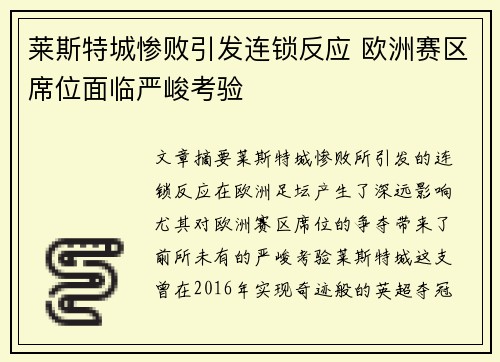 莱斯特城惨败引发连锁反应 欧洲赛区席位面临严峻考验

文章摘要莱斯特城惨败所引发的连锁反应在欧洲足坛产生了深远影响尤其对欧洲赛区席位的争夺带来了前所未有的严峻考验莱斯特城这支曾在2016年实现奇迹般的英超夺冠